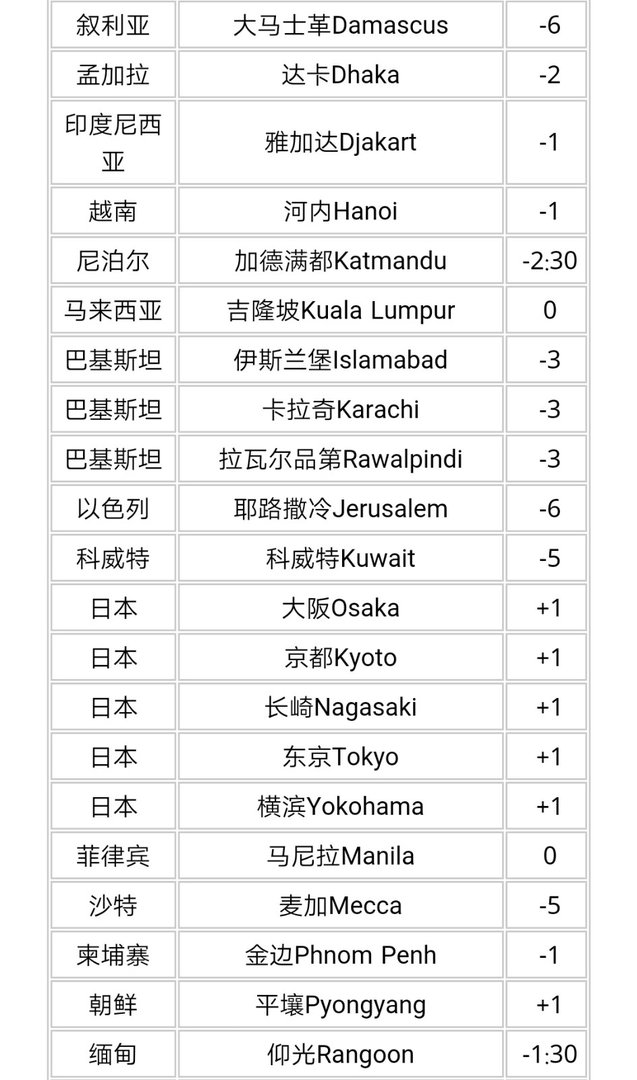 | 叙利亚 | 大马士革Damascus | -6 |
|---|---|---|
| 孟加拉 | 达卡Dhaka | -2 |
| 印度尼西亚 | 雅加达Djakart | -1 |
| 越南 | 河内Hanoi | -1 |
| 尼泊尔 | 加德满都Katmandu | -2:30 |
| 马来西亚 | 吉隆坡Kuala Lumpur | 0 |
| 巴基斯坦 | 伊斯兰堡Islamabad | -3 |
| 巴基斯坦 | 卡拉奇Karachi | -3 |
| 巴基斯坦 | 拉瓦尔品第Rawalpindi | -3 |
| 以色列 | 耶路撒冷Jerusalem | -6 |
| 科威特 | 科威特Kuwait | -5 |
| 日本 | 大阪Osaka | +1 |
| 日本 | 京都Kyoto | +1 |
| 日本 | 长崎Nagasaki | +1 |
| 日本 | 东京Tokyo | +1 |
| 日本 | 横滨Yokohama | +1 |
| 菲律宾 | 马尼拉Manila | 0 |
| 沙特 | 麦加Mecca | -5 |
| 柬埔寨 | 金边Phnom Penh | -1 |
| 朝鲜 | 平壤Pyongyang | +1 |
| 缅甸 | 仰光Rangoon | -1:30 |